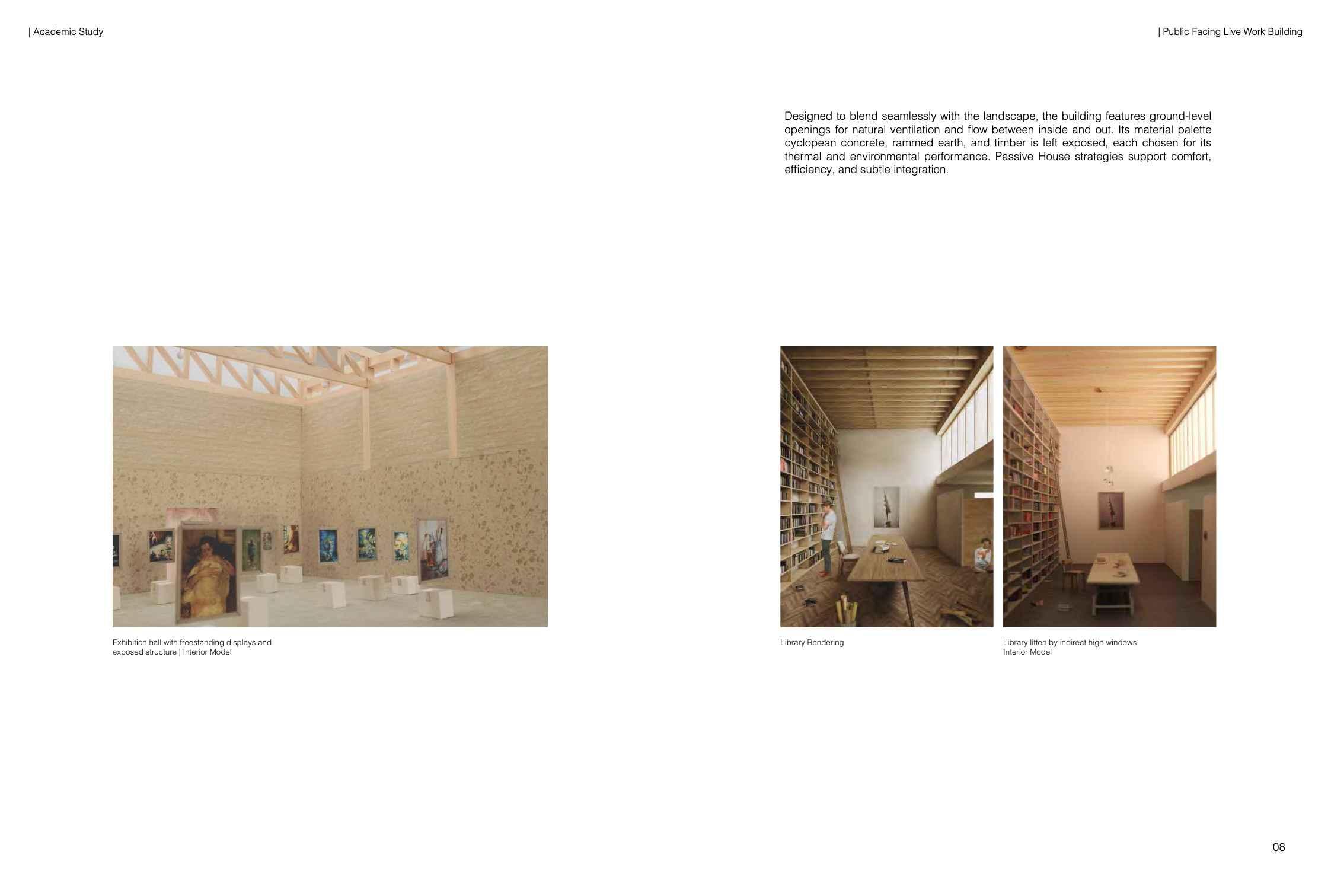 | Academic Study

| Public Facing Live Work Building

Designed to blend seamlessly with the landscape, the building features ground-level openings for natural ventilation and flow between inside and out. Its material palette cyclopean concrete, rammed earth, and timber is left exposed, each chosen for its thermal and environmental performance. Passive House strategies support comfort, efficiency, and subtle integration.

Exhibition hall with freestanding displays and exposed structure | Interior Model

Library Rendering

Library litten by indirect high windows
Interior Model

08